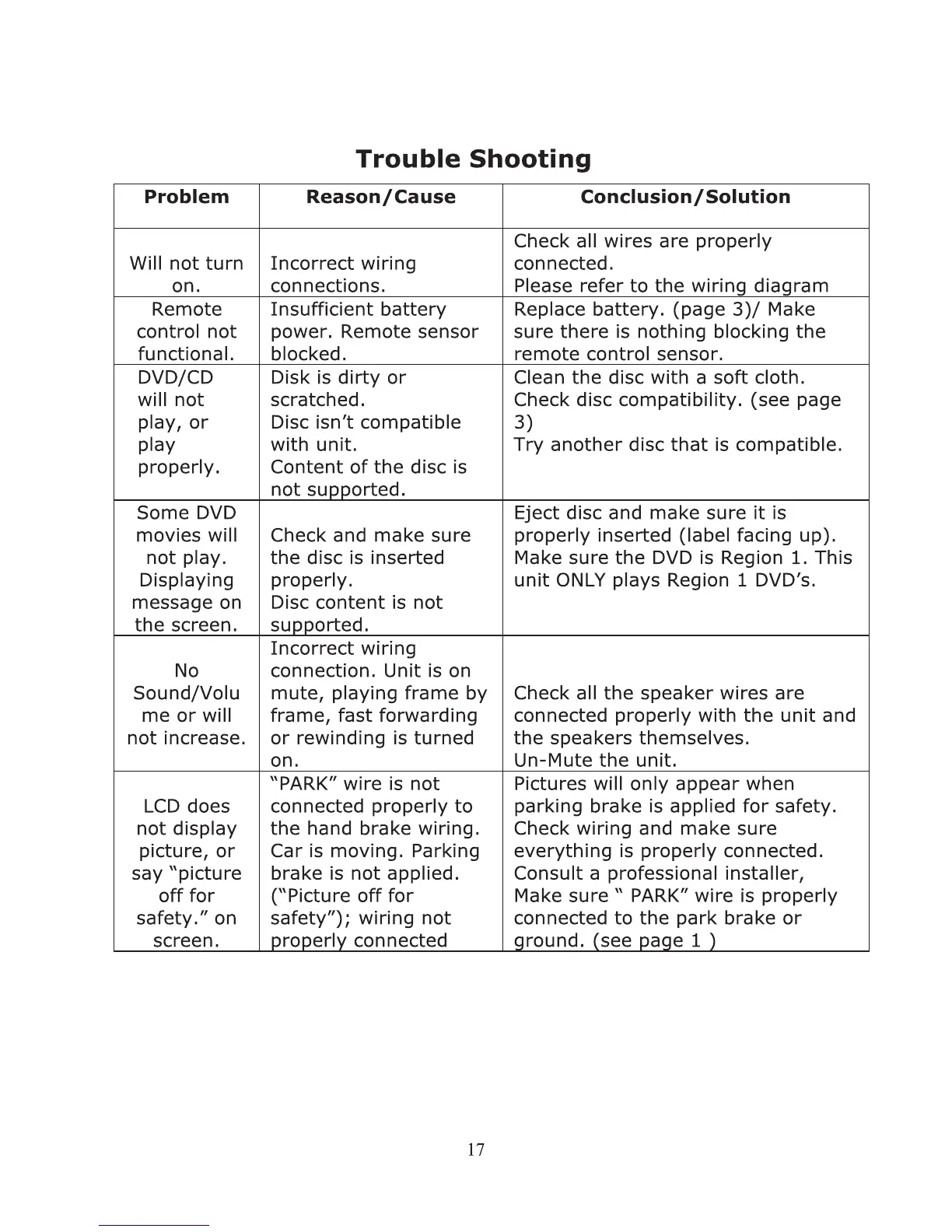 Trouble Shooting

| Problem | Reason/Cause | Conclusion/Solution |
|---|---|---|
| Will not turn on. | Incorrect wiring connections. | Check all wires are properly connected. Please refer to the wiring diagram |
| Remote control not functional. | Insufficient battery power. Remote sensor blocked. | Replace battery. (page 3)/ Make sure there is nothing blocking the remote control sensor. |
| DVD/CD will not play, or play properly. | Disk is dirty or scratched. Disc isn't compatible with unit. Content of the disc is not supported. | Clean the disc with a soft cloth. Check disc compatibility. (see page 3) Try another disc that is compatible. |
| Some DVD movies will not play. Displaying message on the screen. | Check and make sure the disc is inserted properly. Disc content is not supported. | Eject disc and make sure it is properly inserted (label facing up). Make sure the DVD is Region 1. This unit ONLY plays Region 1 DVD's. |
| No Sound/Volume or will not increase. | Incorrect wiring connection. Unit is on mute, playing frame by frame, fast forwarding or rewinding is turned on. | Check all the speaker wires are connected properly with the unit and the speakers themselves. Un-Mute the unit. |
| LCD does not display picture, or say "picture off for safety." on screen. | "PARK" wire is not connected properly to the hand brake wiring. Car is moving. Parking brake is not applied. ("Picture off for safety"); wiring not properly connected | Pictures will only appear when parking brake is applied for safety. Check wiring and make sure everything is properly connected. Consult a professional installer, Make sure " PARK" wire is properly connected to the park brake or ground. (see page 1 ) |

17